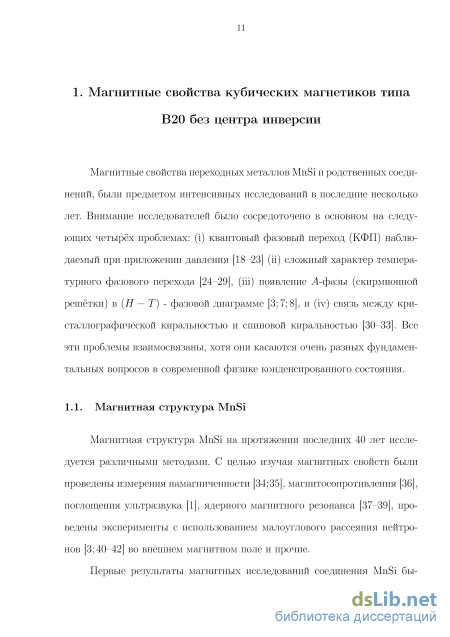 11

1. Магнитные свойства кубических магнетиков типа B20 без центра инверсии

Магнитные свойства переходных металлов MnSi и родственных соединений, были предметом интенсивных исследований в последние несколько лет. Внимание исследователей было сосредоточено в основном на следующих четырёх проблемах: (i) квантовый фазовый переход (КФП) наблюдаемый при приложении давления [18–23] (ii) сложный характер температурного фазового перехода [24–29], (iii) появление $A$-фазы (скирмионной решётки) в $(H - T)$ - фазовой диаграмме [3; 7; 8], и (iv) связь между кристаллографической киральностью и спиновой киральностью [30–33]. Все эти проблемы взаимосвязаны, хотя они касаются очень разных фундаментальных вопросов в современной физике конденсированного состояния.

1.1. Магнитная структура MnSi

Магнитная структура MnSi на протяжении последних 40 лет исследуется различными методами. С целью изучая магнитных свойств были проведены измерения намагниченности [34;35], магнитосопротивления [36], поглощения ультразвука [1], ядерного магнитного резонанса [37–39], проведены эксперименты с использованием малоуглового рассеяния нейтронов [3; 40–42] во внешнем магнитном поле и прочие.

Первые результаты магнитных исследований соединения MnSi бы-

dsLib.net
библиотека диссертаций